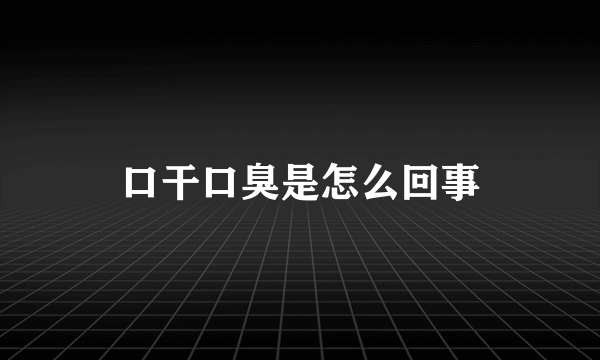 口干口臭是怎么回事